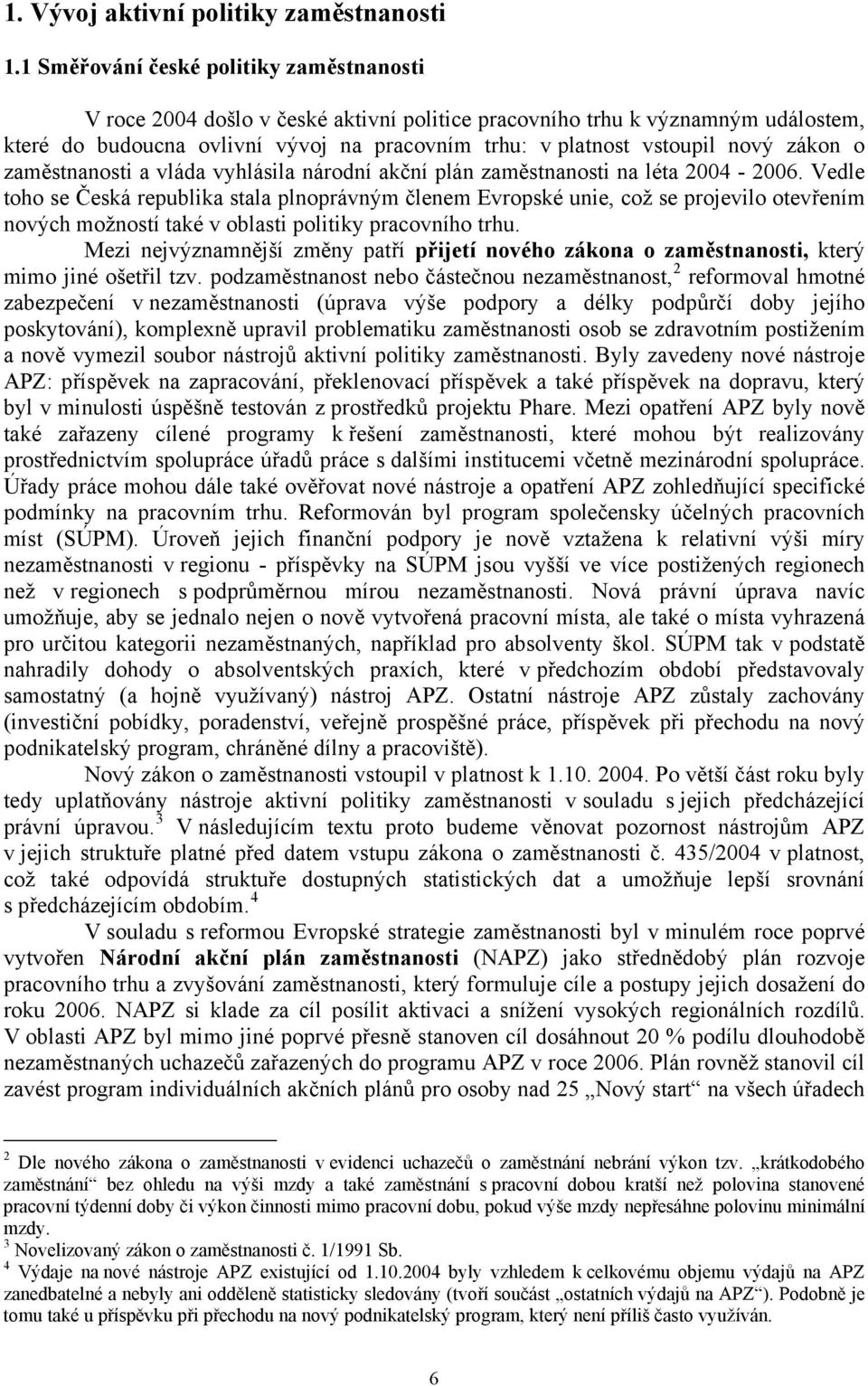 1. Vývoj aktivní politiky zaměstnanosti

1.1 Směřování české politiky zaměstnanosti

V roce 2004 došlo v české aktivní politice pracovního trhu k významným událostem, které do budoucna ovlivní vývoj na pracovním trhu: v platnost vstoupil nový zákon o zaměstnanosti a vláda vyhlásila národní akční plán zaměstnanosti na léta 2004 - 2006. Vedle toho se Česká republika stala plnoprávným členem Evropské unie, což se projevilo otevřením nových možností také v oblasti politiky pracovního trhu.

Mezi nejvýznamnější změny patří přijetí nového zákona o zaměstnanosti, který mimo jiné ošetřil tzv. podzaměstnanost nebo částečnou nezaměstnanost,$^2$ reformoval hmotné zabezpečení v nezaměstnanosti (úprava výše podpory a délky podpůrčí doby jejího poskytování), komplexně upravil problematiku zaměstnanosti osob se zdravotním postižením a nově vymezil soubor nástrojů aktivní politiky zaměstnanosti. Byly zavedeny nové nástroje APZ: příspěvek na zapracování, překlenovací příspěvek a také příspěvek na dopravu, který byl v minulosti úspěšně testován z prostředků projektu Phare. Mezi opatření APZ byly nově také zařazeny cílené programy k řešení zaměstnanosti, které mohou být realizovány prostřednictvím spolupráce úřadů práce s dalšími institucemi včetně mezinárodní spolupráce. Úřady práce mohou dále také ověřovat nové nástroje a opatření APZ zohledňující specifické podmínky na pracovním trhu. Reformován byl program společensky účelných pracovních míst (SÚPM). Úroveň jejich finanční podpory je nově vztažena k relativní výši míry nezaměstnanosti v regionu - příspěvky na SÚPM jsou vyšší ve více postižených regionech než v regionech s podprůměrnou mírou nezaměstnanosti. Nová právní úprava navíc umožňuje, aby se jednalo nejen o nově vytvořená pracovní místa, ale také o místa vyhrazená pro určitou kategorii nezaměstnaných, například pro absolventy škol. SÚPM tak v podstatě nahradily dohody o absolventských praxích, které v předchozím období představovaly samostatný (a hojně využívaný) nástroj APZ. Ostatní nástroje APZ zůstaly zachovány (investiční pobídky, poradenství, veřejně prospěšné práce, příspěvek při přechodu na nový podnikatelský program, chráněné dílny a pracoviště).

Nový zákon o zaměstnanosti vstoupil v platnost k 1.10. 2004. Po větší část roku byly tedy uplatňovány nástroje aktivní politiky zaměstnanosti v souladu s jejich předcházející právní úpravou.$^3$ V následujícím textu proto budeme věnovat pozornost nástrojům APZ v jejich struktuře platné před datem vstupu zákona o zaměstnanosti č. 435/2004 v platnost, což také odpovídá struktuře dostupných statistických dat a umožňuje lepší srovnání s předcházejícím obdobím.$^4$

V souladu s reformou Evropské strategie zaměstnanosti byl v minulém roce poprvé vytvořen Národní akční plán zaměstnanosti (NAPZ) jako střednědobý plán rozvoje pracovního trhu a zvyšování zaměstnanosti, který formuluje cíle a postupy jejich dosažení do roku 2006. NAPZ si klade za cíl posílit aktivaci a snížení vysokých regionálních rozdílů. V oblasti APZ byl mimo jiné poprvé přesně stanoven cíl dosáhnout 20 % podílu dlouhodobě nezaměstnaných uchazečů zařazených do programu APZ v roce 2006. Plán rovněž stanovil cíl zavést program individuálních akčních plánů pro osoby nad 25 „Nový start“ na všech úřadech

$^2$ Dle nového zákona o zaměstnanosti v evidenci uchazečů o zaměstnání nebrání výkon tzv. „krátkodobého zaměstnání“ bez ohledu na výši mzdy a také zaměstnání s pracovní dobou kratší než polovina stanovené pracovní týdenní doby či výkon činnosti mimo pracovní dobu, pokud výše mzdy nepřesáhne polovinu minimální mzdy.
$^3$ Novelizovaný zákon o zaměstnanosti č. 1/1991 Sb.
$^4$ Výdaje na nové nástroje APZ existující od 1.10.2004 byly vzhledem k celkovému objemu výdajů na APZ zanedbatelné a nebyly ani odděleně statisticky sledovány (tvoří součást „ostatních výdajů na APZ“). Podobně je tomu také u příspěvku při přechodu na nový podnikatelský program, který není příliš často využíván.

6